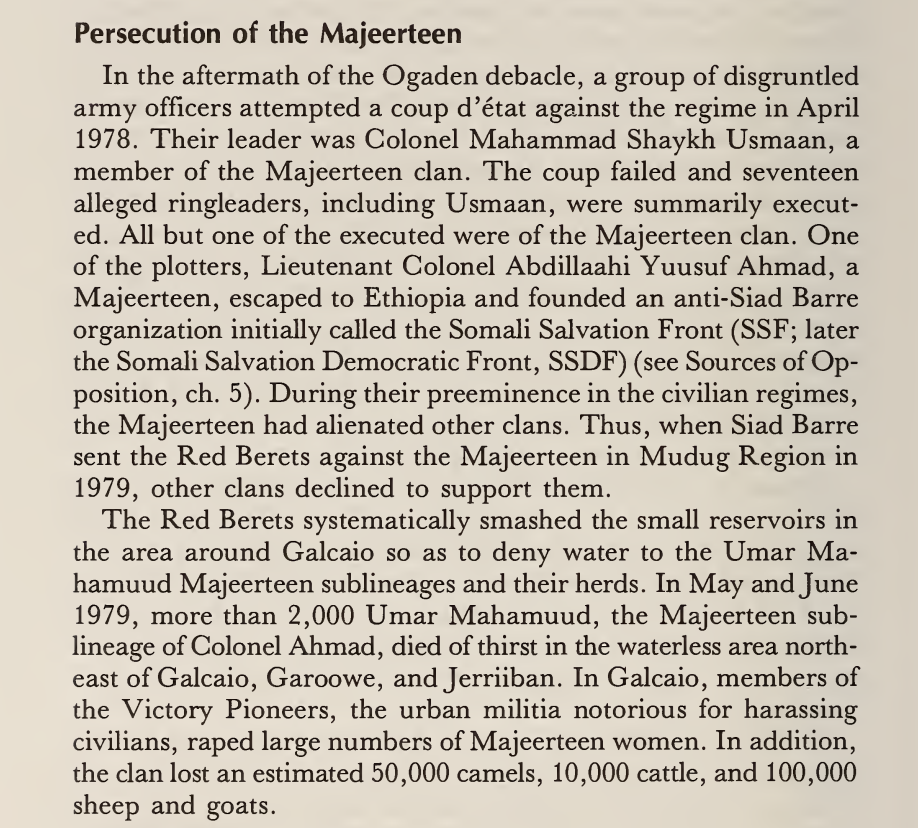 Persecution of the Majeerteen

In the aftermath of the Ogaden debacle, a group of disgruntled army officers attempted a coup d'état against the regime in April 1978. Their leader was Colonel Mahammad Shaykh Usmaan, a member of the Majeerteen clan. The coup failed and seventeen alleged ringleaders, including Usmaan, were summarily executed. All but one of the executed were of the Majeerteen clan. One of the plotters, Lieutenant Colonel Abdillaahi Yuusuf Ahmad, a Majeerteen, escaped to Ethiopia and founded an anti-Siad Barre organization initially called the Somali Salvation Front (SSF; later the Somali Salvation Democratic Front, SSDF) (see Sources of Opposition, ch. 5). During their preeminence in the civilian regimes, the Majeerteen had alienated other clans. Thus, when Siad Barre sent the Red Berets against the Majeerteen in Mudug Region in 1979, other clans declined to support them.

The Red Berets systematically smashed the small reservoirs in the area around Galcaio so as to deny water to the Umar Mahamuud Majeerteen sublineages and their herds. In May and June 1979, more than 2,000 Umar Mahamuud, the Majeerteen sublineage of Colonel Ahmad, died of thirst in the waterless area northeast of Galcaio, Garoowe, and Jerriiban. In Galcaio, members of the Victory Pioneers, the urban militia notorious for harassing civilians, raped large numbers of Majeerteen women. In addition, the clan lost an estimated 50,000 camels, 10,000 cattle, and 100,000 sheep and goats.